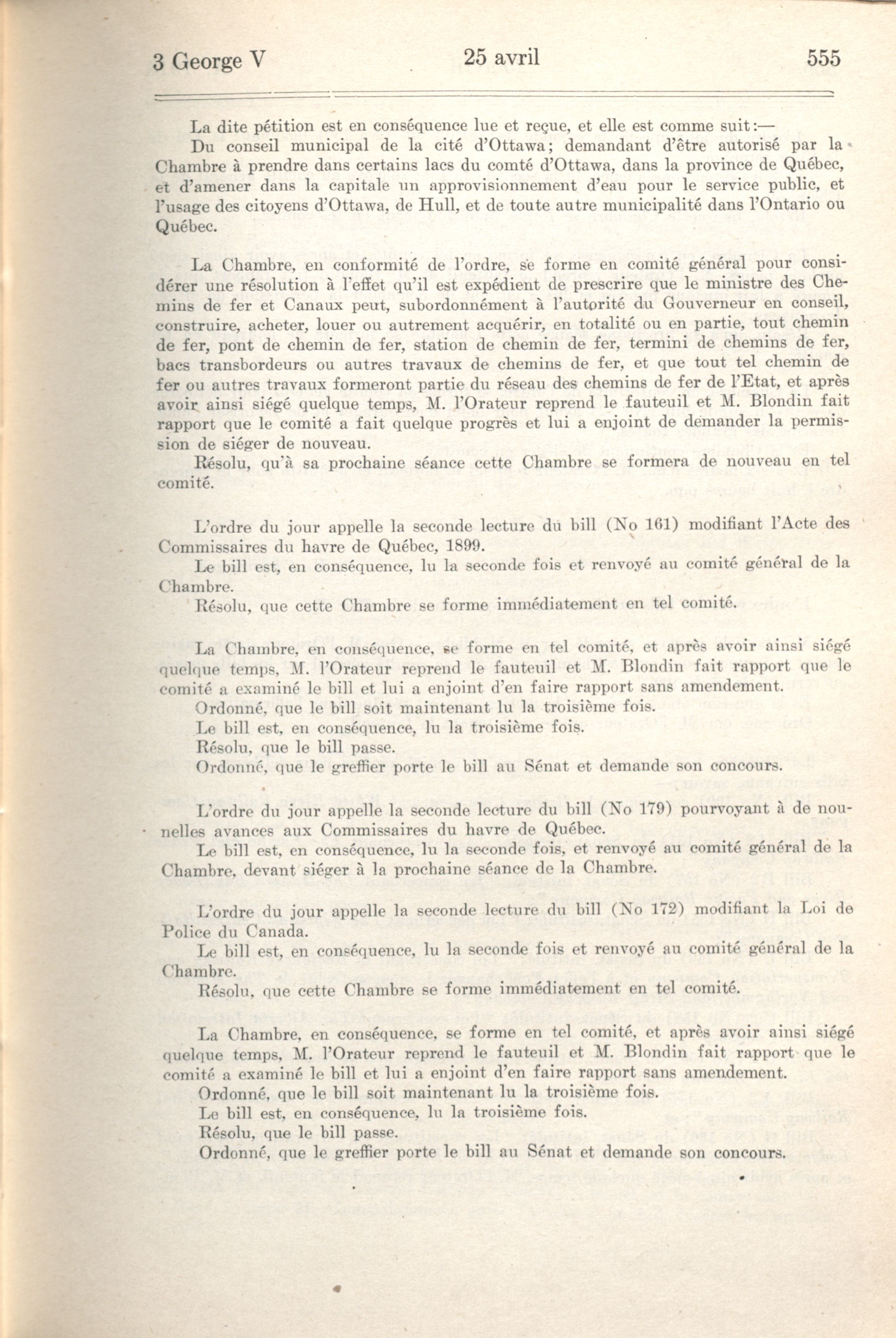 3 George V 25 avril 555

La dite pétition est en conséquence lue et reçue, et elle est comme suit:—

Du conseil municipal de la cité d'Ottawa; demandant d'être autorisé par la Chambre à prendre dans certains lacs du comté d'Ottawa, dans la province de Québec, et d'amener dans la capitale un approvisionnement d'eau pour le service public, et l'usage des citoyens d'Ottawa, de Hull, et de toute autre municipalité dans l'Ontario ou Québec.

La Chambre, en conformité de l'ordre, se forme en comité général pour considérer une résolution à l'effet qu'il est expédient de prescrire que le ministre des Chemins de fer et Canaux peut, subordonnément à l'autorité du Gouverneur en conseil, construire, acheter, louer ou autrement acquérir, en totalité ou en partie, tout chemin de fer, pont de chemin de fer, station de chemin de fer, termini de chemins de fer, bacs transbordeurs ou autres travaux de chemins de fer, et que tout tel chemin de fer ou autres travaux formeront partie du réseau des chemins de fer de l'Etat, et après avoir ainsi siégé quelque temps, M. l'Orateur reprend le fauteuil et M. Blondin fait rapport que le comité a fait quelque progrès et lui a enjoint de demander la permission de siéger de nouveau.

Résolu, qu'à sa prochaine séance cette Chambre se formera de nouveau en tel comité.

L'ordre du jour appelle la seconde lecture du bill (No 161) modifiant l'Acte des Commissaires du havre de Québec, 1899.

Le bill est, en conséquence, lu la seconde fois et renvoyé au comité général de la Chambre.

Résolu, que cette Chambre se forme immédiatement en tel comité.

La Chambre, en conséquence, se forme en tel comité, et après avoir ainsi siégé quelque temps, M. l'Orateur reprend le fauteuil et M. Blondin fait rapport que le comité a examiné le bill et lui a enjoint d'en faire rapport sans amendement.

Ordonné, que le bill soit maintenant lu la troisième fois.

Le bill est, en conséquence, lu la troisième fois.

Résolu, que le bill passe.

Ordonné, que le greffier porte le bill au Sénat et demande son concours.

L'ordre du jour appelle la seconde lecture du bill (No 179) pourvoyant à de nouvelles avances aux Commissaires du havre de Québec.

Le bill est, en conséquence, lu la seconde fois, et renvoyé au comité général de la Chambre, devant siéger à la prochaine séance de la Chambre.

L'ordre du jour appelle la seconde lecture du bill (No 172) modifiant la Loi de Police du Canada.

Le bill est, en conséquence, lu la seconde fois et renvoyé au comité général de la Chambre.

Résolu, que cette Chambre se forme immédiatement en tel comité.

La Chambre, en conséquence, se forme en tel comité, et après avoir ainsi siégé quelque temps, M. l'Orateur reprend le fauteuil et M. Blondin fait rapport que le comité a examiné le bill et lui a enjoint d'en faire rapport sans amendement.

Ordonné, que le bill soit maintenant lu la troisième fois.

Le bill est, en conséquence, lu la troisième fois.

Résolu, que le bill passe.

Ordonné, que le greffier porte le bill au Sénat et demande son concours.